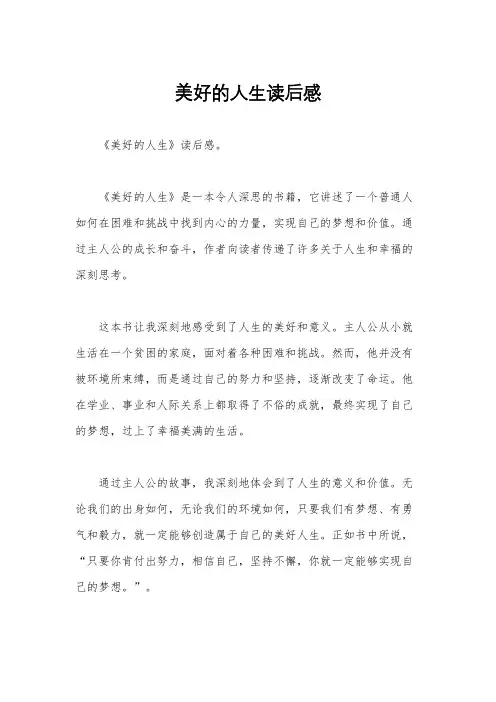 美好的人生读后感

《美好的人生》读后感。

《美好的人生》是一本令人深思的书籍，它讲述了一个普通人如何在困难和挑战中找到内心的力量，实现自己的梦想和价值。通过主人公的成长和奋斗，作者向读者传递了许多关于人生和幸福的深刻思考。

这本书让我深刻地感受到了人生的美好和意义。主人公从小就生活在一个贫困的家庭，面对着各种困难和挑战。然而，他并没有被环境所束缚，而是通过自己的努力和坚持，逐渐改变了命运。他在学业、事业和人际关系上都取得了不俗的成就，最终实现了自己的梦想，过上了幸福美满的生活。

通过主人公的故事，我深刻地体会到了人生的意义和价值。无论我们的出身如何，无论我们的环境如何，只要我们有梦想、有勇气和毅力，就一定能够创造属于自己的美好人生。正如书中所说，“只要你肯付出努力，相信自己，坚持不懈，你就一定能够实现自己的梦想。”。